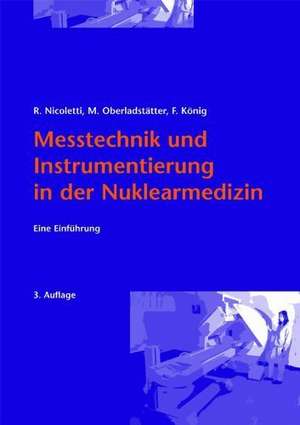 R. Nicoletti, M. Oberladstätter, F. König

Messtechnik und Instrumentierung in der Nuklearmedizin

Eine Einführung

3. Auflage